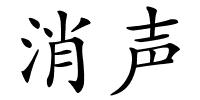 消声